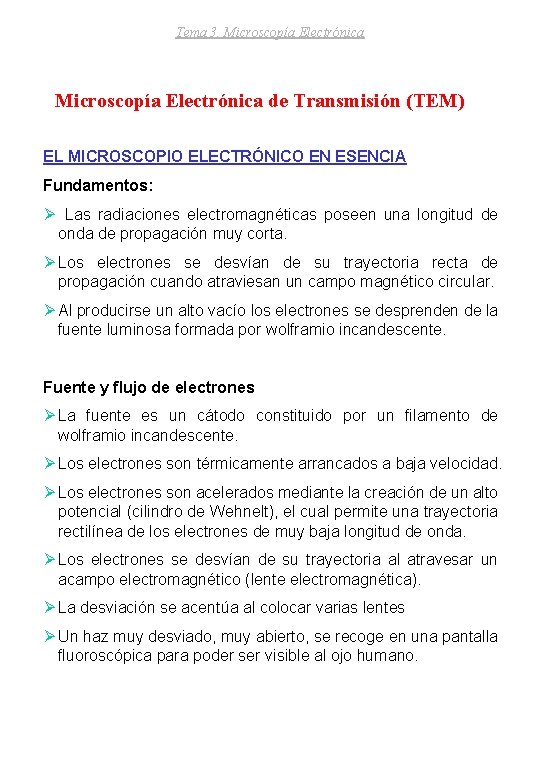 Tema 3. Microscopía Electrónica

Microscopía Electrónica de Transmisión (TEM)

EL MICROSCOPIO ELECTRÓNICO EN ESENCIA

Fundamentos:

➢ Las radiaciones electromagnéticas poseen una longitud de onda de propagación muy corta.

➢ Los electrones se desvían de su trayectoria recta de propagación cuando atraviesan un campo magnético circular.

➢ Al producirse un alto vacío los electrones se desprenden de la fuente luminosa formada por wolframio incandescente.

Fuente y flujo de electrones

➢ La fuente es un cátodo constituido por un filamento de wolframio incandescente.

➢ Los electrones son térmicamente arrancados a baja velocidad.

➢ Los electrones son acelerados mediante la creación de un alto potencial (cilindro de Wehnelt), el cual permite una trayectoria rectilínea de los electrones de muy baja longitud de onda.

➢ Los electrones se desvían de su trayectoria al atravesar un acampo electromagnético (lente electromagnética).

➢ La desviación se acentúa al colocar varias lentes

➢ Un haz muy desviado, muy abierto, se recoge en una pantalla fluoroscópica para poder ser visible al ojo humano.